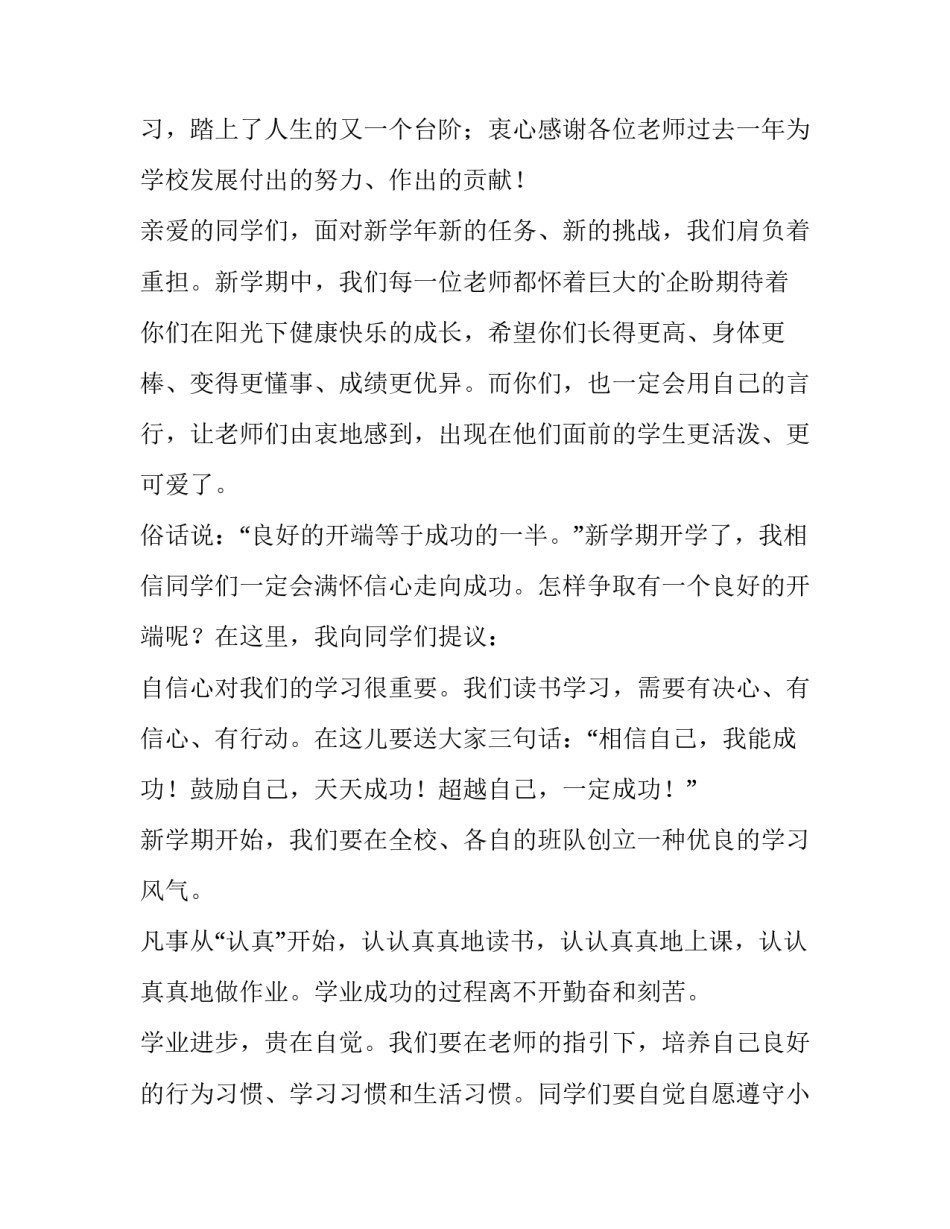 习，踏上了人生的又一个台阶；衷心感谢各位老师过去一年为学校发展付出的努力、作出的贡献！

亲爱的同学们，面对新学年新的任务、新的挑战，我们肩负着重担。新学期中，我们每一位老师都怀着巨大的`企盼期待着你们在阳光下健康快乐的成长，希望你们长得更高、身体更棒、变得更懂事、成绩更优异。而你们，也一定会用自己的言行，让老师们由衷地感到，出现在他们面前的学生更活泼、更可爱了。

俗话说：“良好的开端等于成功的一半。”新学期开学了，我相信同学们一定会满怀信心走向成功。怎样争取有一个良好的开端呢？在这里，我向同学们提议：

自信心对我们的学习很重要。我们读书学习，需要有决心、有信心、有行动。在这儿要送大家三句话：“相信自己，我能成功！鼓励自己，天天成功！超越自己，一定成功！”

新学期开始，我们要在全校、各自的班队创立一种优良的学习风气。

凡事从“认真”开始，认认真真地读书，认认真真地上课，认认真真地做作业。学业成功的过程离不开勤奋和刻苦。

学业进步，贵在自觉。我们要在老师的指引下，培养自己良好的行为习惯、学习习惯和生活习惯。同学们要自觉自愿遵守小